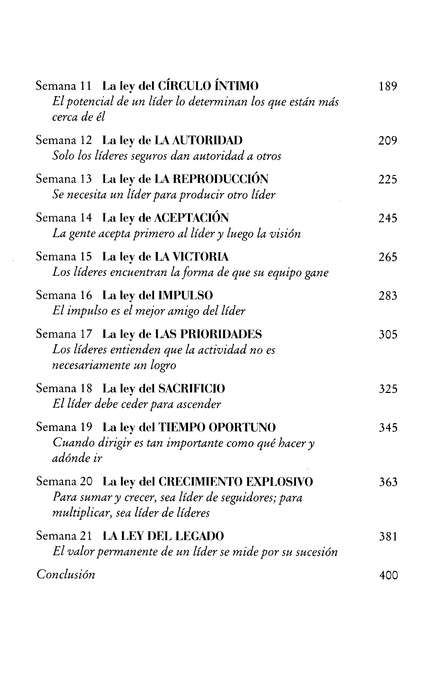 Semana 11 La ley del CÍRCULO ÍNTIMO 189
El potencial de un líder lo determinan los que están más cerca de él

Semana 12 La ley de LA AUTORIDAD 209
Solo los líderes seguros dan autoridad a otros

Semana 13 La ley de LA REPRODUCCIÓN 225
Se necesita un líder para producir otro líder

Semana 14 La ley de ACEPTACIÓN 245
La gente acepta primero al líder y luego la visión

Semana 15 La ley de LA VICTORIA 265
Los líderes encuentran la forma de que su equipo gane

Semana 16 La ley del IMPULSO 283
El impulso es el mejor amigo del líder

Semana 17 La ley de LAS PRIORIDADES 305
Los líderes entienden que la actividad no es necesariamente un logro

Semana 18 La ley del SACRIFICIO 325
El líder debe ceder para ascender

Semana 19 La ley del TIEMPO OPORTUNO 345
Cuando dirigir es tan importante como qué hacer y adónde ir

Semana 20 La ley del CRECIMIENTO EXPLOSIVO 363
Para sumar y crecer, sea líder de seguidores; para multiplicar, sea líder de líderes

Semana 21 LA LEY DEL LEGADO 381
El valor permanente de un líder se mide por su sucesión

Conclusión 400